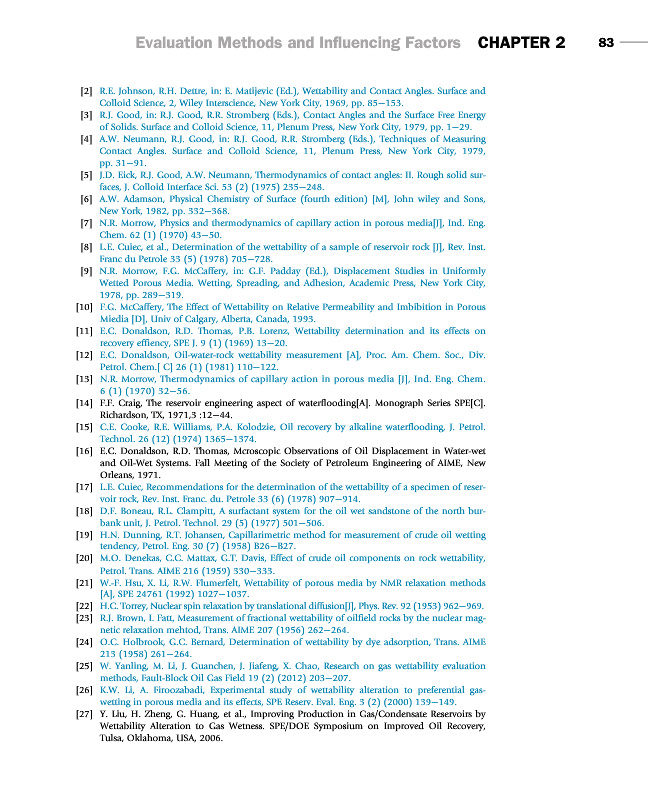 Evaluation Methods and Influencing Factors CHAPTER 2 83

[2] R.E. Johnson, R.H. Dettre, in: E. Matijevic (Ed.), Wettability and Contact Angles. Surface and Colloid Science, 2, Wiley Interscience, New York City, 1969, pp. 85–153.
[3] R.J. Good, in: R.J. Good, R.R. Stromberg (Eds.), Contact Angles and the Surface Free Energy of Solids. Surface and Colloid Science, 11, Plenum Press, New York City, 1979, pp. 1–29.
[4] A.W. Neumann, R.J. Good, in: R.J. Good, R.R. Stromberg (Eds.), Techniques of Measuring Contact Angles. Surface and Colloid Science, 11, Plenum Press, New York City, 1979, pp. 31–91.
[5] J.D. Eick, R.J. Good, A.W. Neumann, Thermodynamics of contact angles: II. Rough solid surfaces, J. Colloid Interface Sci. 53 (2) (1975) 235–248.
[6] A.W. Adamson, Physical Chemistry of Surface (fourth edition) [M], John wiley and Sons, New York, 1982, pp. 332–368.
[7] N.R. Morrow, Physics and thermodynamics of capillary action in porous media[J], Ind. Eng. Chem. 62 (1) (1970) 43–50.
[8] L.E. Cuiec, et al., Determination of the wettability of a sample of reservoir rock [J], Rev. Inst. Franc du Petrole 33 (5) (1978) 705–728.
[9] N.R. Morrow, F.G. McCaffery, in: G.F. Padday (Ed.), Displacement Studies in Uniformly Wetted Porous Media. Wetting, Spreading, and Adhesion, Academic Press, New York City, 1978, pp. 289–319.
[10] F.G. McCaffery, The Effect of Wettability on Relative Permeability and Imbibition in Porous Miedia [D], Univ of Calgary, Alberta, Canada, 1993.
[11] E.C. Donaldson, R.D. Thomas, P.B. Lorenz, Wettability determination and its effects on recovery effiency, SPE J. 9 (1) (1969) 13–20.
[12] E.C. Donaldson, Oil-water-rock wettability measurement [A], Proc. Am. Chem. Soc., Div. Petrol. Chem.[ C] 26 (1) (1981) 110–122.
[13] N.R. Morrow, Thermodynamics of capillary action in porous media [J], Ind. Eng. Chem. 6 (1) (1970) 32–56.
[14] F.F. Craig, The reservoir engineering aspect of waterflooding[A]. Monograph Series SPE[C]. Richardson, TX, 1971,3 :12–44.
[15] C.E. Cooke, R.E. Williams, P.A. Kolodzie, Oil recovery by alkaline waterflooding, J. Petrol. Technol. 26 (12) (1974) 1365–1374.
[16] E.C. Donaldson, R.D. Thomas, Mcroscopic Observations of Oil Displacement in Water-wet and Oil-Wet Systems. Fall Meeting of the Society of Petroleum Engineering of AIME, New Orleans, 1971.
[17] L.E. Cuiec, Recommendations for the determination of the wettability of a specimen of reservoir rock, Rev. Inst. Franc. du. Petrole 33 (6) (1978) 907–914.
[18] D.F. Boneau, R.L. Clampitt, A surfactant system for the oil wet sandstone of the north burbank unit, J. Petrol. Technol. 29 (5) (1977) 501–506.
[19] H.N. Dunning, R.T. Johansen, Capillarimetric method for measurement of crude oil wetting tendency, Petrol. Eng. 30 (7) (1958) B26–B27.
[20] M.O. Denekas, C.C. Mattax, G.T. Davis, Effect of crude oil components on rock wettability, Petrol. Trans. AIME 216 (1959) 330–333.
[21] W.-F. Hsu, X. Li, R.W. Flumerfelt, Wettability of porous media by NMR relaxation methods [A], SPE 24761 (1992) 1027–1037.
[22] H.C. Torrey, Nuclear spin relaxation by translational diffusion[J], Phys. Rev. 92 (1953) 962–969.
[23] R.J. Brown, I. Fatt, Measurement of fractional wettability of oilfield rocks by the nuclear magnetic relaxation mehtod, Trans. AIME 207 (1956) 262–264.
[24] O.C. Holbrook, G.C. Bernard, Determination of wettability by dye adsorption, Trans. AIME 213 (1958) 261–264.
[25] W. Yanling, M. Li, J. Guanchen, J. Jiafeng, X. Chao, Research on gas wettability evaluation methods, Fault-Block Oil Gas Field 19 (2) (2012) 203–207.
[26] K.W. Li, A. Firoozabadi, Experimental study of wettability alteration to preferential gas-wetting in porous media and its effects, SPE Reserv. Eval. Eng. 3 (2) (2000) 139–149.
[27] Y. Liu, H. Zheng, G. Huang, et al., Improving Production in Gas/Condensate Reservoirs by Wettability Alteration to Gas Wetness. SPE/DOE Symposium on Improved Oil Recovery, Tulsa, Oklahoma, USA, 2006.